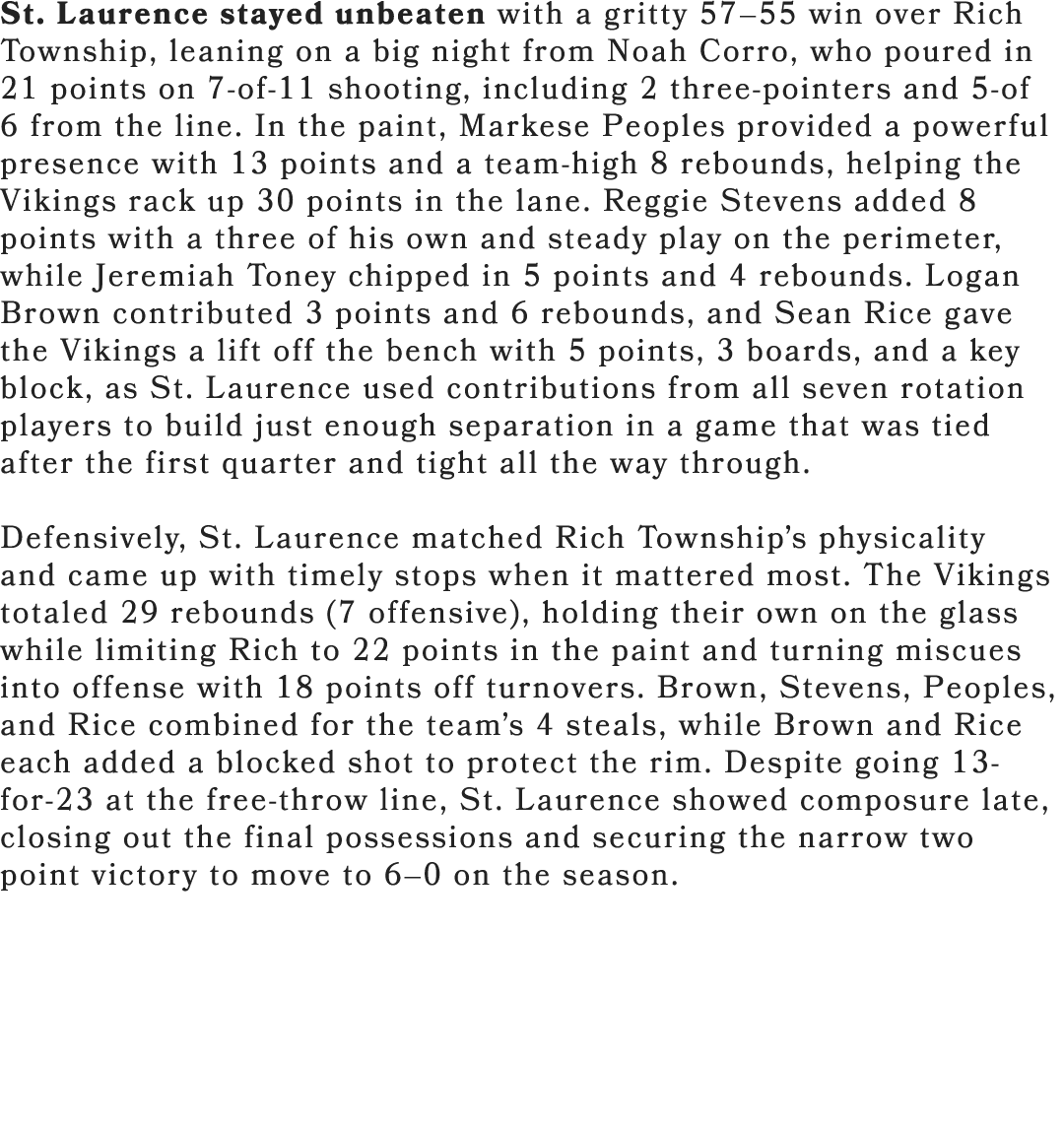 St. Laurence stayed unbeaten with a gritty 57–55 win over Rich Township, leaning on a big night from Noah Corro, who poured in 21 points on 7-of-11 shooting, including 2 three-pointers and 5-of 6 from the line. In the paint, Markese Peoples provided a powerful presence with 13 points and a team-high 8 rebounds, helping the Vikings rack up 30 points in the lane. Reggie Stevens added 8 points with a three of his own and steady play on the perimeter, while Jeremiah Toney chipped in 5 points and 4 rebounds. Logan Brown contributed 3 points and 6 rebounds, and Sean Rice gave the Vikings a lift off the bench with 5 points, 3 boards, and a key block, as St. Laurence used contributions from all seven rotation players to build just enough separation in a game that was tied after the first quarter and tight all the way through.

Defensively, St. Laurence matched Rich Township's physicality and came up with timely stops when it mattered most. The Vikings totaled 29 rebounds (7 offensive), holding their own on the glass while limiting Rich to 22 points in the paint and turning miscues into offense with 18 points off turnovers. Brown, Stevens, Peoples, and Rice combined for the team's 4 steals, while Brown and Rice each added a blocked shot to protect the rim. Despite going 13-for-23 at the free-throw line, St. Laurence showed composure late, closing out the final possessions and securing the narrow two point victory to move to 6–0 on the season.